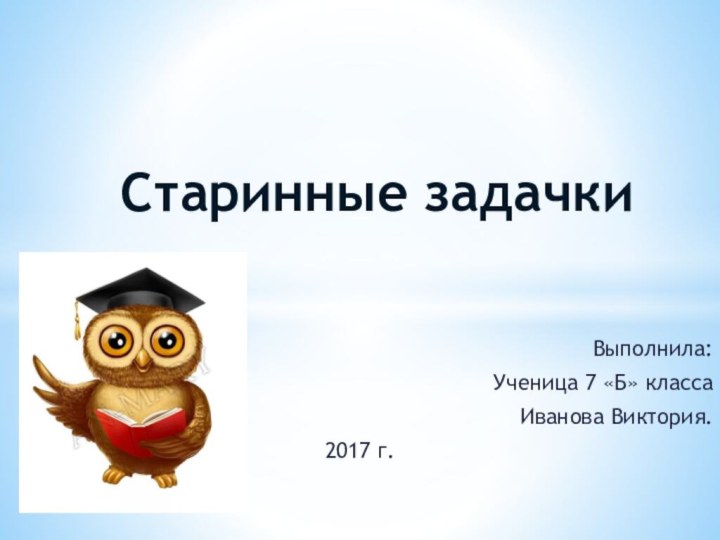 Старинные задачки

Выполнила:
Ученица 7 «Б» класса
Иванова Виктория.

2017 г.